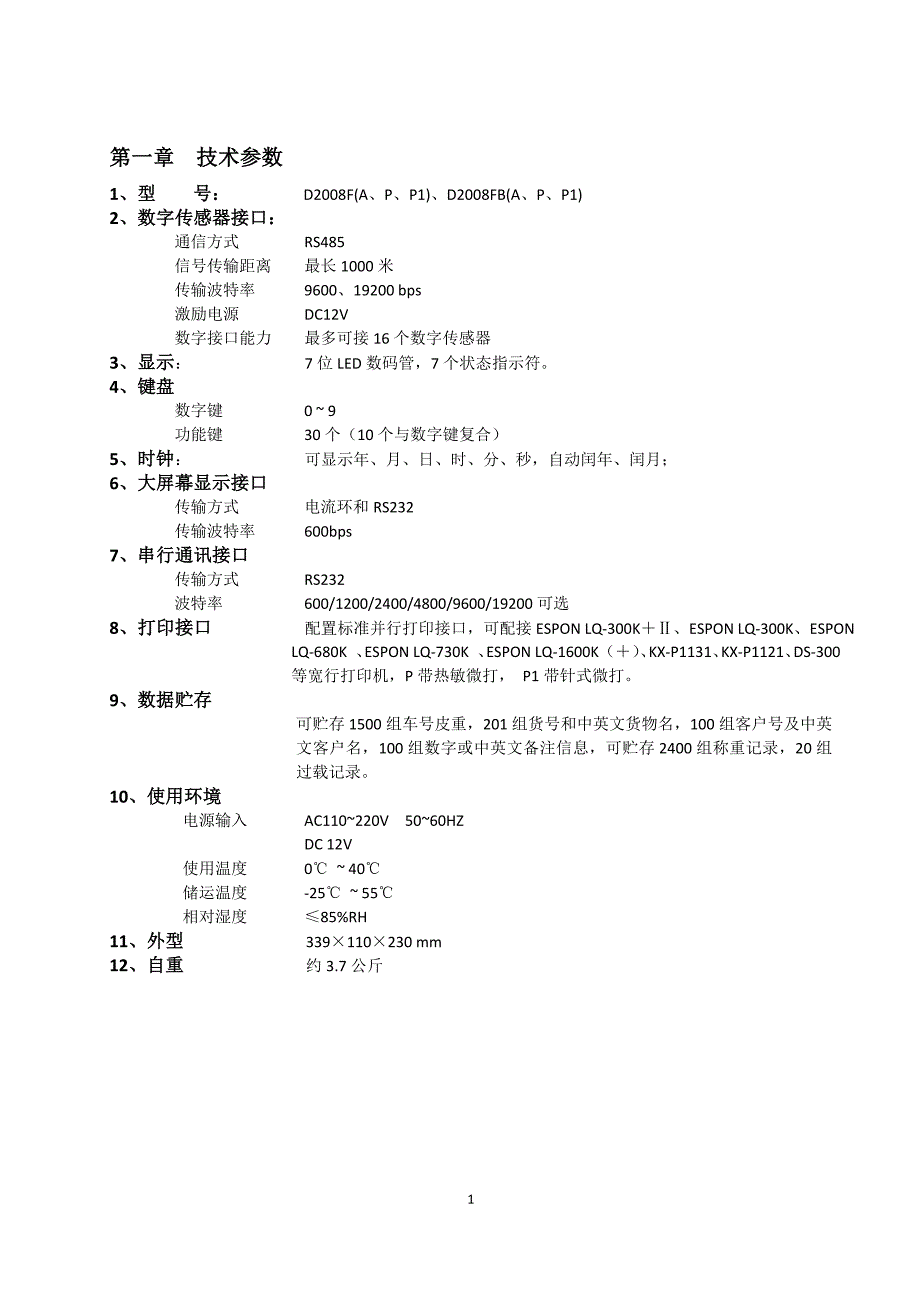 第一章　技术参数

1、型　　号：　D2008F(A、P、P1)、D2008FB(A、P、P1)

2、数字传感器接口：

通信方式　RS485

信号传输距离　最长 1000 米

传输波特率　9600、19200 bps

激励电源　DC12V

数字接口能力　最多可接 16 个数字传感器

3、显示：　7 位 LED 数码管，7 个状态指示符。

4、键盘

数字键　0 ~ 9

功能键　30 个（10 个与数字键复合）

5、时钟：　可显示年、月、日、时、分、秒，自动闰年、闰月；

6、大屏幕显示接口

传输方式　电流环和 RS232

传输波特率　600bps

7、串行通讯接口

传输方式　RS232

波特率　600/1200/2400/4800/9600/19200 可选

8、打印接口　配置标准并行打印接口，可配接 ESPON LQ-300K＋Ⅱ、ESPON LQ-300K、ESPON LQ-680K 、ESPON LQ-730K 、ESPON LQ-1600K（＋）、KX-P1131、KX-P1121、DS-300 等宽行打印机，P 带热敏微打， P1 带针式微打。

9、数据贮存

可贮存 1500 组车号皮重，201 组货号和中英文货物名，100 组客户号及中英文客户名，100 组数字或中英文备注信息，可贮存 2400 组称重记录，20 组过载记录。

10、使用环境

电源输入　AC110~220V　50~60HZ

DC 12V

使用温度　0℃ ~ 40℃

储运温度　-25℃ ~ 55℃

相对湿度　≤85%RH

11、外型　339×110×230 mm

12、自重　约 3.7 公斤

1